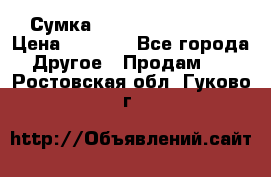 Сумка
Цена Все города
Другое Продам
Ростовская обл Гуково г

http://Объявлений.сайт